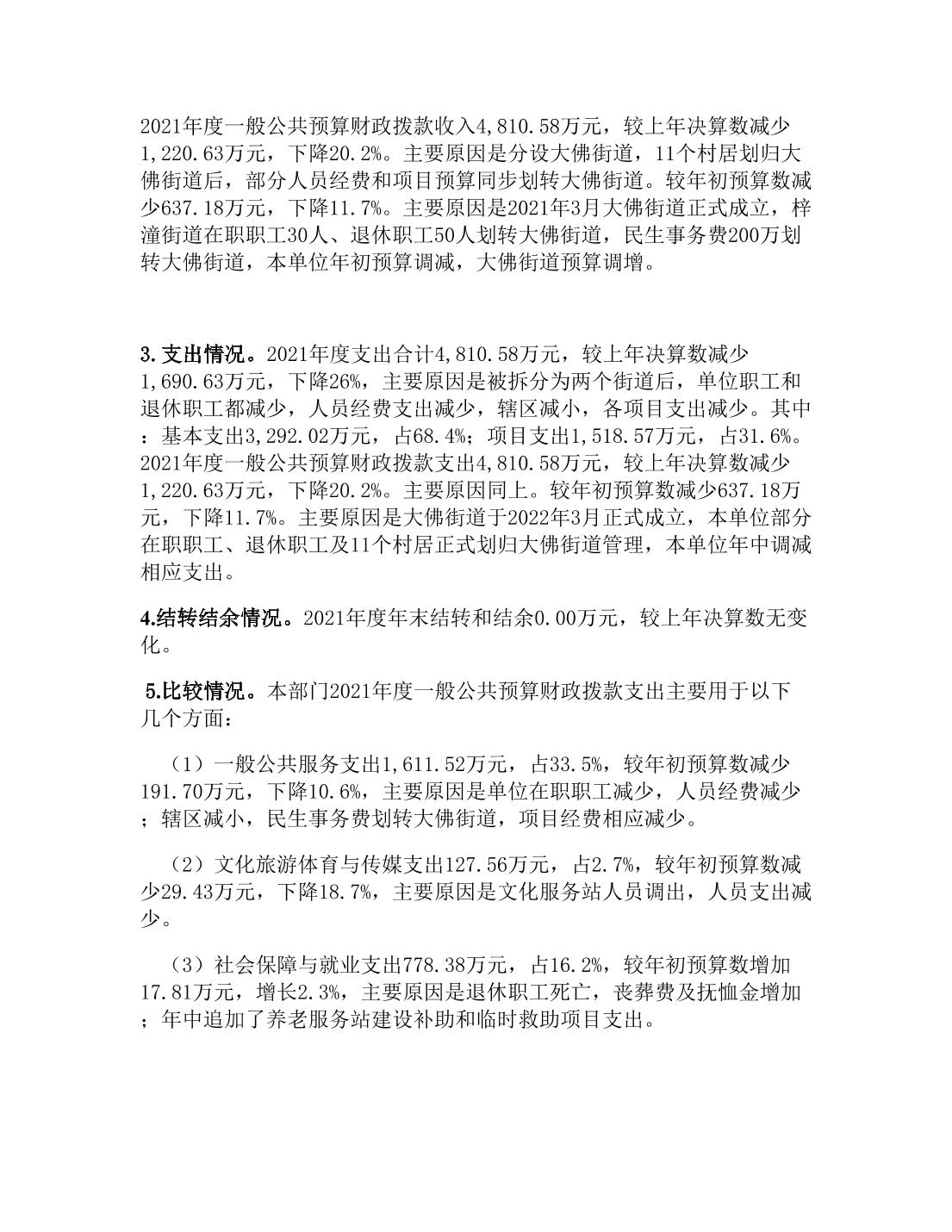 2021年度一般公共预算财政拨款收入4,810.58万元，较上年决算数减少1,220.63万元，下降20.2%。主要原因是分设大佛街道，11个村居划归大佛街道后，部分人员经费和项目预算同步划转大佛街道。较年初预算数减少637.18万元，下降11.7%。主要原因是2021年3月大佛街道正式成立，梓潼街道在职职工30人、退休职工50人划转大佛街道，民生事务费200万划转大佛街道，本单位年初预算调减，大佛街道预算调增。

3.支出情况。2021年度支出合计4,810.58万元，较上年决算数减少1,690.63万元，下降26%，主要原因是被拆分为两个街道后，单位职工和退休职工都减少，人员经费支出减少，辖区减小，各项目支出减少。其中：基本支出3,292.02万元，占68.4%；项目支出1,518.57万元，占31.6%。2021年度一般公共预算财政拨款支出4,810.58万元，较上年决算数减少1,220.63万元，下降20.2%。主要原因同上。较年初预算数减少637.18万元，下降11.7%。主要原因是大佛街道于2022年3月正式成立，本单位部分在职职工、退休职工及11个村居正式划归大佛街道管理，本单位年中调减相应支出。

4.结转结余情况。2021年度年末结转和结余0.00万元，较上年决算数无变化。

5.比较情况。本部门2021年度一般公共预算财政拨款支出主要用于以下几个方面：

（1）一般公共服务支出1,611.52万元，占33.5%，较年初预算数减少191.70万元，下降10.6%，主要原因是单位在职职工减少，人员经费减少；辖区减小，民生事务费划转大佛街道，项目经费相应减少。

（2）文化旅游体育与传媒支出127.56万元，占2.7%，较年初预算数减少29.43万元，下降18.7%，主要原因是文化服务站人员调出，人员支出减少。

（3）社会保障与就业支出778.38万元，占16.2%，较年初预算数增加17.81万元，增长2.3%，主要原因是退休职工死亡，丧葬费及抚恤金增加；年中追加了养老服务站建设补助和临时救助项目支出。